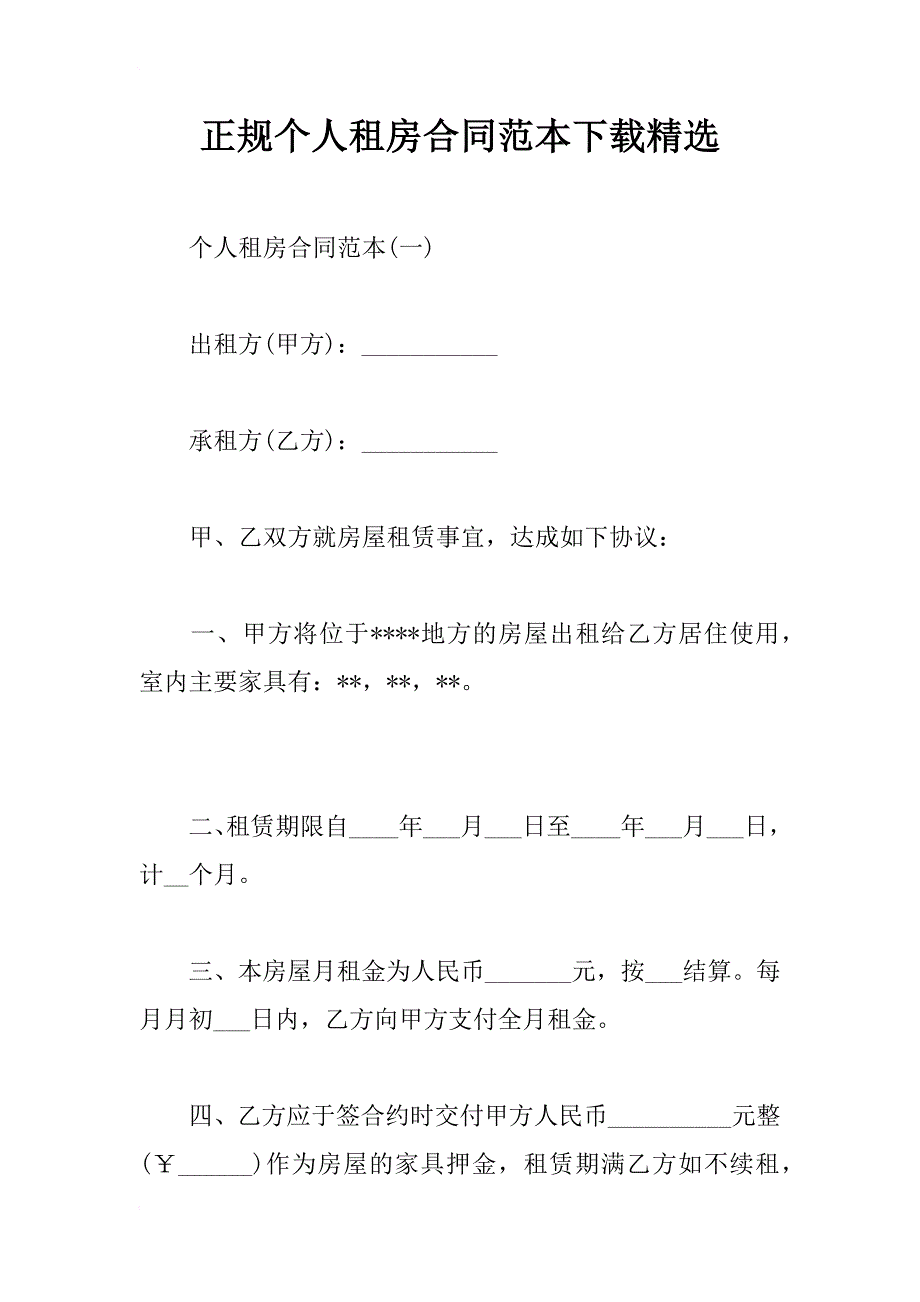 正规个人租房合同范本下载精选

个人租房合同范本(一)

出租方(甲方)：___________

承租方(乙方)：___________

甲、乙双方就房屋租赁事宜，达成如下协议：

一、甲方将位于****地方的房屋出租给乙方居住使用，室内主要家具有：**，**，**。

二、租赁期限自____年___月___日至____年___月___日，计__个月。

三、本房屋月租金为人民币_______元，按___结算。每月月初___日内，乙方向甲方支付全月租金。

四、乙方应于签合约时交付甲方人民币__________元整(￥______)作为房屋的家具押金，租赁期满乙方如不续租，